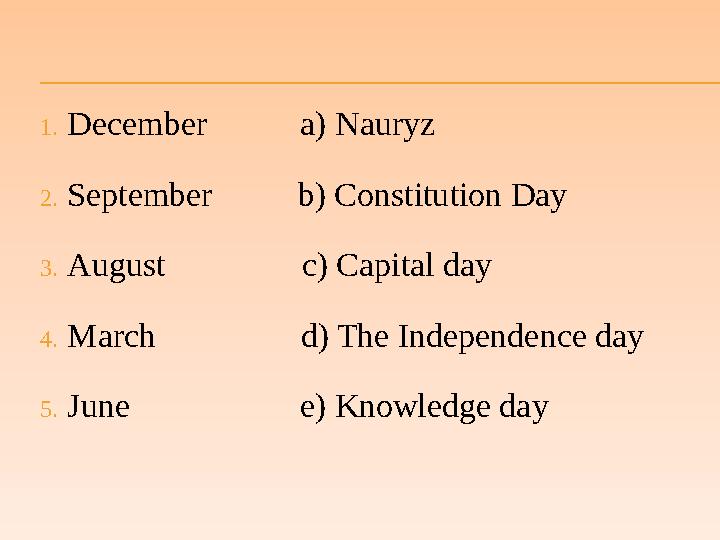 1. December a) Nauryz

2. September b) Constitution Day

3. August c) Capital day

4. March d) The Independence day

5. June e) Knowledge day